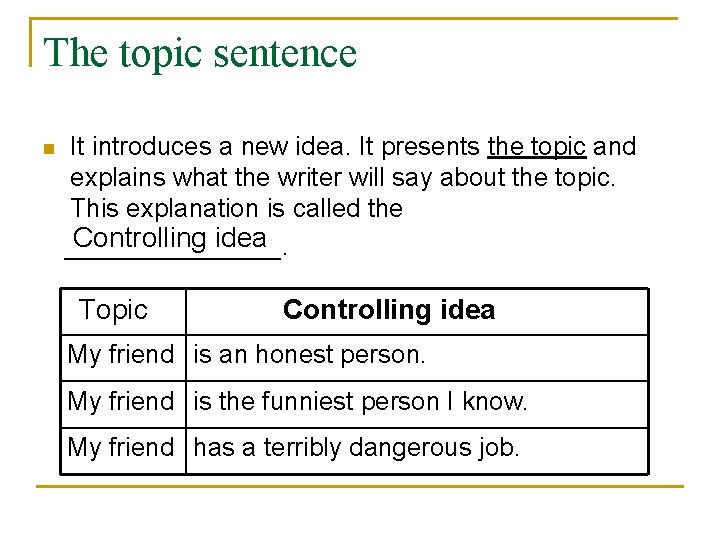 The topic sentence

• It introduces a new idea. It presents the topic and explains what the writer will say about the topic. This explanation is called the Controlling idea.

| Topic | Controlling idea |
|---|---|
| My friend | is an honest person. |
| My friend | is the funniest person I know. |
| My friend | has a terribly dangerous job. |